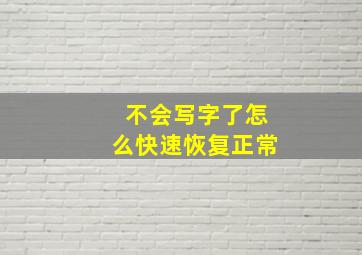 不会写字了怎么快速恢复正常